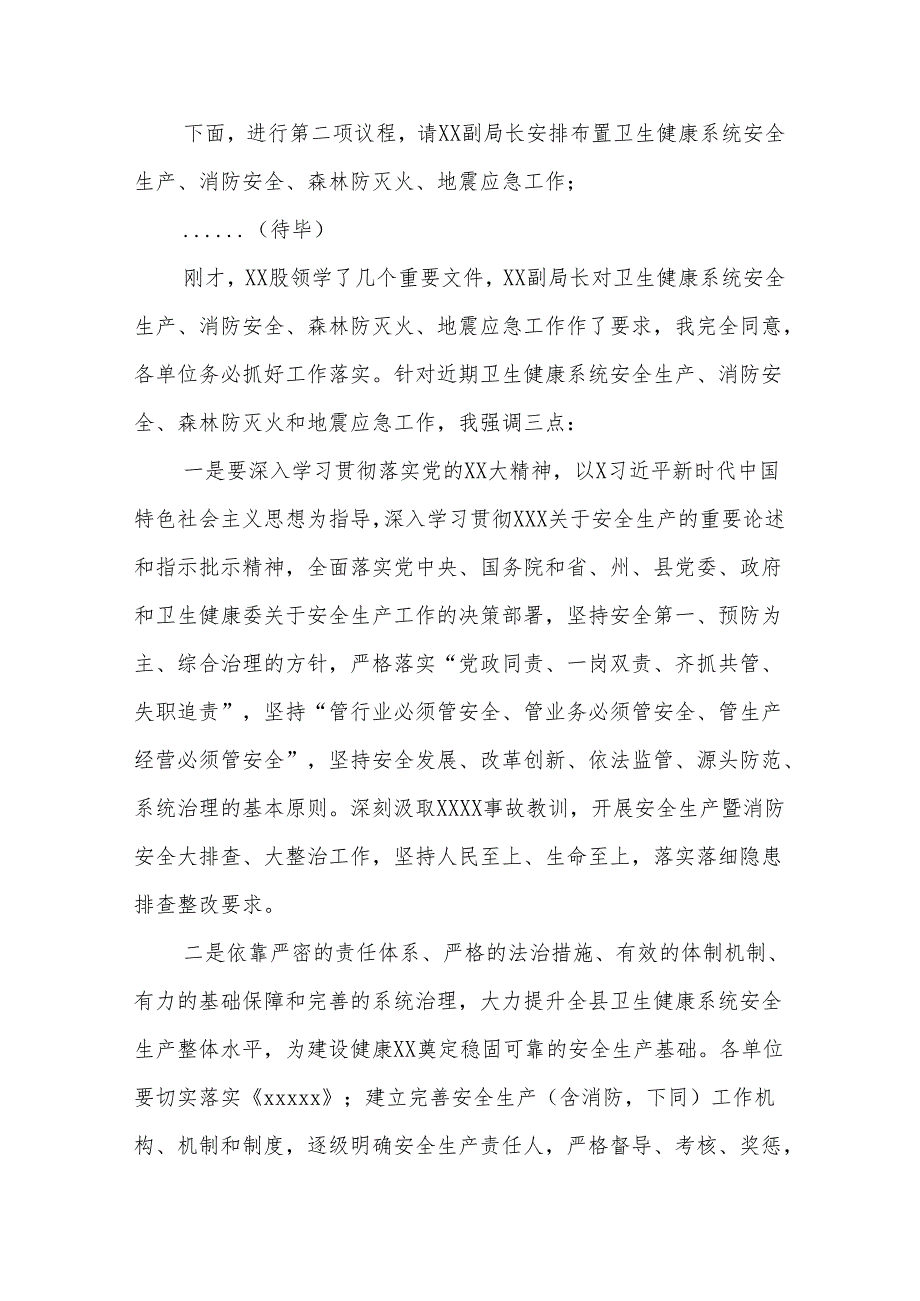 下面，进行第二项议程，请XX副局长安排布置卫生健康系统安全生产、消防安全、森林防灭火、地震应急工作；

……（待毕）

刚才，XX股领学了几个重要文件，XX副局长对卫生健康系统安全生产、消防安全、森林防灭火、地震应急工作作了要求，我完全同意，各单位务必抓好工作落实。针对近期卫生健康系统安全生产、消防安全、森林防灭火和地震应急工作，我强调三点：

一是要深入学习贯彻落实党的XX大精神，以X习近平新时代中国特色社会主义思想为指导，深入学习贯彻XXX关于安全生产的重要论述和指示批示精神，全面落实党中央、国务院和省、州、县党委、政府和卫生健康委关于安全生产工作的决策部署，坚持安全第一、预防为主、综合治理的方针，严格落实“党政同责、一岗双责、齐抓共管、失职追责”，坚持“管行业必须管安全、管业务必须管安全、管生产经营必须管安全”，坚持安全发展、改革创新、依法监管、源头防范、系统治理的基本原则。深刻汲取XXXX事故教训，开展安全生产暨消防安全大排查、大整治工作，坚持人民至上、生命至上，落实落细隐患排查整改要求。

二是依靠严密的责任体系、严格的法治措施、有效的体制机制、有力的基础保障和完善的系统治理，大力提升全县卫生健康系统安全生产整体水平，为建设健康XX奠定稳固可靠的安全生产基础。各单位要切实落实《xxxxx》；建立完善安全生产（含消防，下同）工作机构、机制和制度，逐级明确安全生产责任人，严格督导、考核、奖惩，